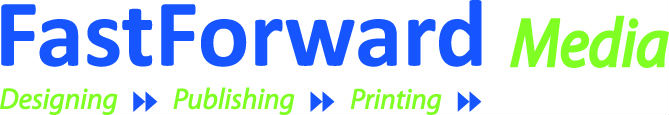 FastForward Media
Designing ▸▸ Publishing ▸▸ Printing ▸▸